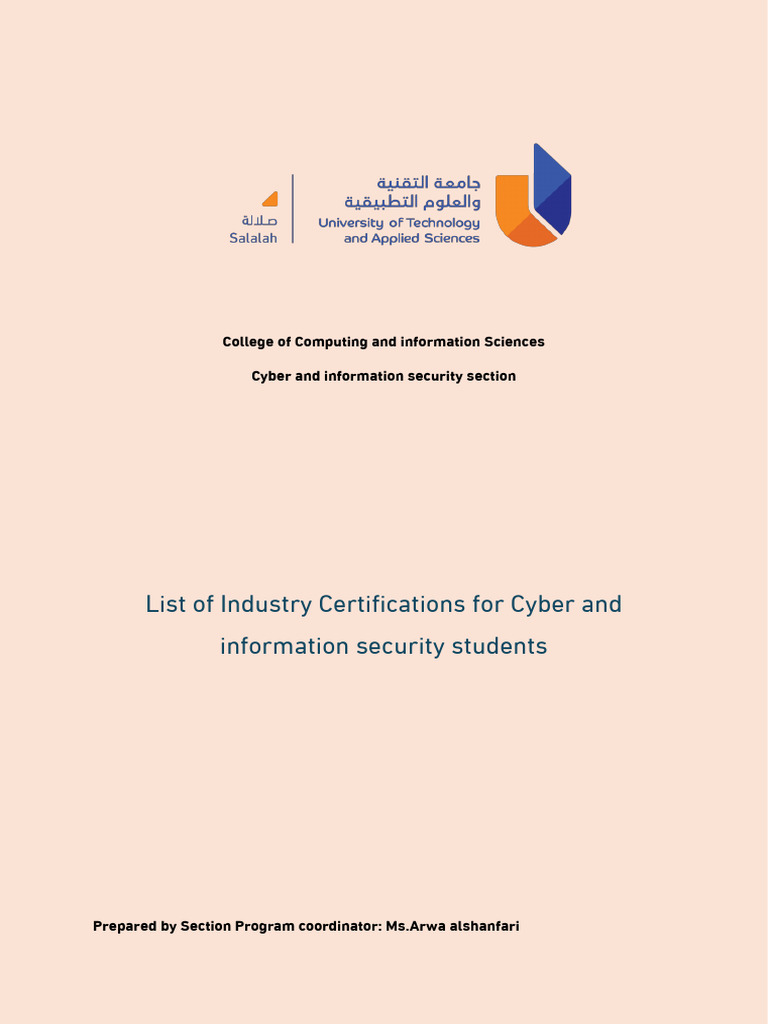 صلالة
Salalah

جامعة التقنية
والعلوم التطبيقية
University of Technology
and Applied Sciences

College of Computing and information Sciences

Cyber and information security section

List of Industry Certifications for Cyber and information security students

Prepared by Section Program coordinator: Ms.Arwa alshanfari